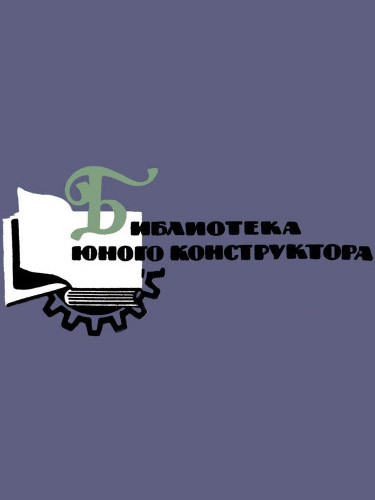 БИБЛИОТЕКА
ЮНОГО КОНСТРУКТОРА